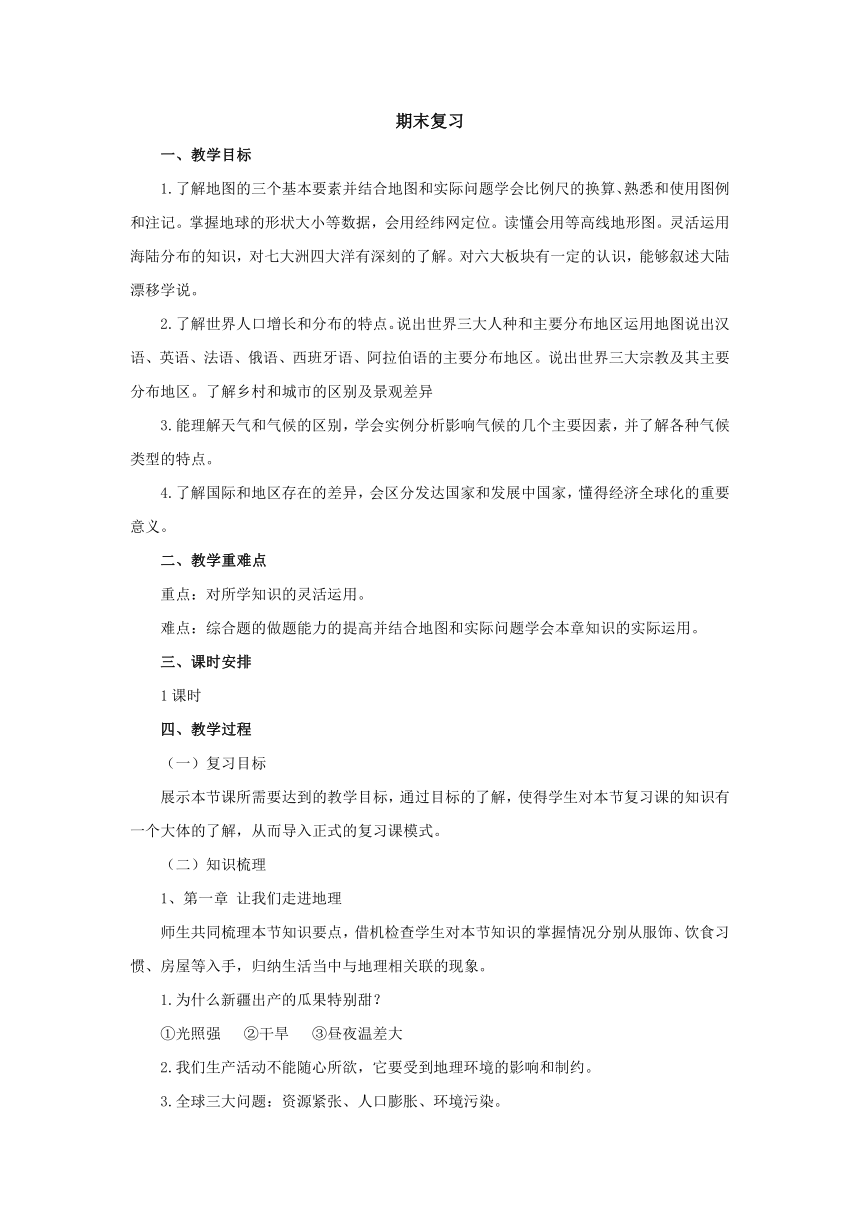 期末复习

一、教学目标

1.了解地图的三个基本要素并结合地图和实际问题学会比例尺的换算、熟悉和使用图例和注记。掌握地球的形状大小等数据，会用经纬网定位。读懂会用等高线地形图。灵活运用海陆分布的知识，对七大洲四大洋有深刻的了解。对六大板块有一定的认识，能够叙述大陆漂移学说。

2.了解世界人口增长和分布的特点。说出世界三大人种和主要分布地区运用地图说出汉语、英语、法语、俄语、西班牙语、阿拉伯语的主要分布地区。说出世界三大宗教及其主要分布地区。了解乡村和城市的区别及景观差异

3.能理解天气和气候的区别，学会实例分析影响气候的几个主要因素，并了解各种气候类型的特点。

4.了解国际和地区存在的差异，会区分发达国家和发展中国家，懂得经济全球化的重要意义。

二、教学重难点

重点：对所学知识的灵活运用。

难点：综合题的做题能力的提高并结合地图和实际问题学会本章知识的实际运用。

三、课时安排

1课时

四、教学过程

（一）复习目标

展示本节课所需要达到的教学目标，通过目标的了解，使得学生对本节复习课的知识有一个大体的了解，从而导入正式的复习课模式。

（二）知识梳理

1、第一章 让我们走进地理

师生共同梳理本节知识要点，借机检查学生对本节知识的掌握情况分别从服饰、饮食习惯、房屋等入手，归纳生活当中与地理相关联的现象。

1.为什么新疆出产的瓜果特别甜？

①光照强　②干旱　③昼夜温差大

2.我们生产活动不能随心所欲，它要受到地理环境的影响和制约。

3.全球三大问题：资源紧张、人口膨胀、环境污染。